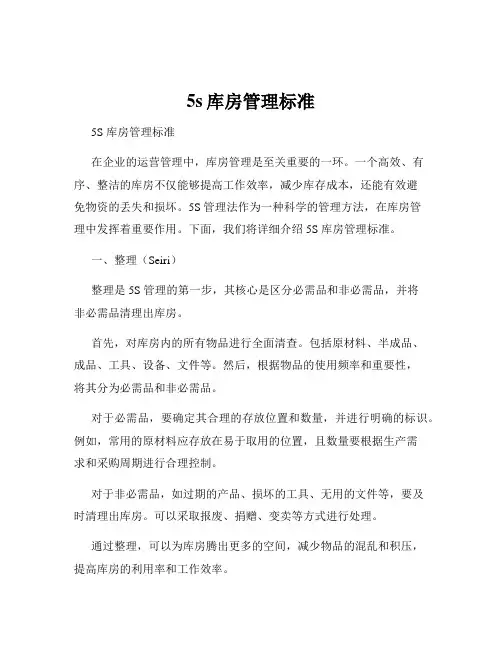 5s 库房管理标准

5S 库房管理标准

在企业的运营管理中，库房管理是至关重要的一环。一个高效、有序、整洁的库房不仅能够提高工作效率，减少库存成本，还能有效避免物资的丢失和损坏。5S 管理法作为一种科学的管理方法，在库房管理中发挥着重要作用。下面，我们将详细介绍 5S 库房管理标准。

一、整理（Seiri）

整理是 5S 管理的第一步，其核心是区分必需品和非必需品，并将非必需品清理出库房。

首先，对库房内的所有物品进行全面清查。包括原材料、半成品、成品、工具、设备、文件等。然后，根据物品的使用频率和重要性，将其分为必需品和非必需品。

对于必需品，要确定其合理的存放位置和数量，并进行明确的标识。例如，常用的原材料应存放在易于取用的位置，且数量要根据生产需求和采购周期进行合理控制。

对于非必需品，如过期的产品、损坏的工具、无用的文件等，要及时清理出库房。可以采取报废、捐赠、变卖等方式进行处理。

通过整理，可以为库房腾出更多的空间，减少物品的混乱和积压，提高库房的利用率和工作效率。